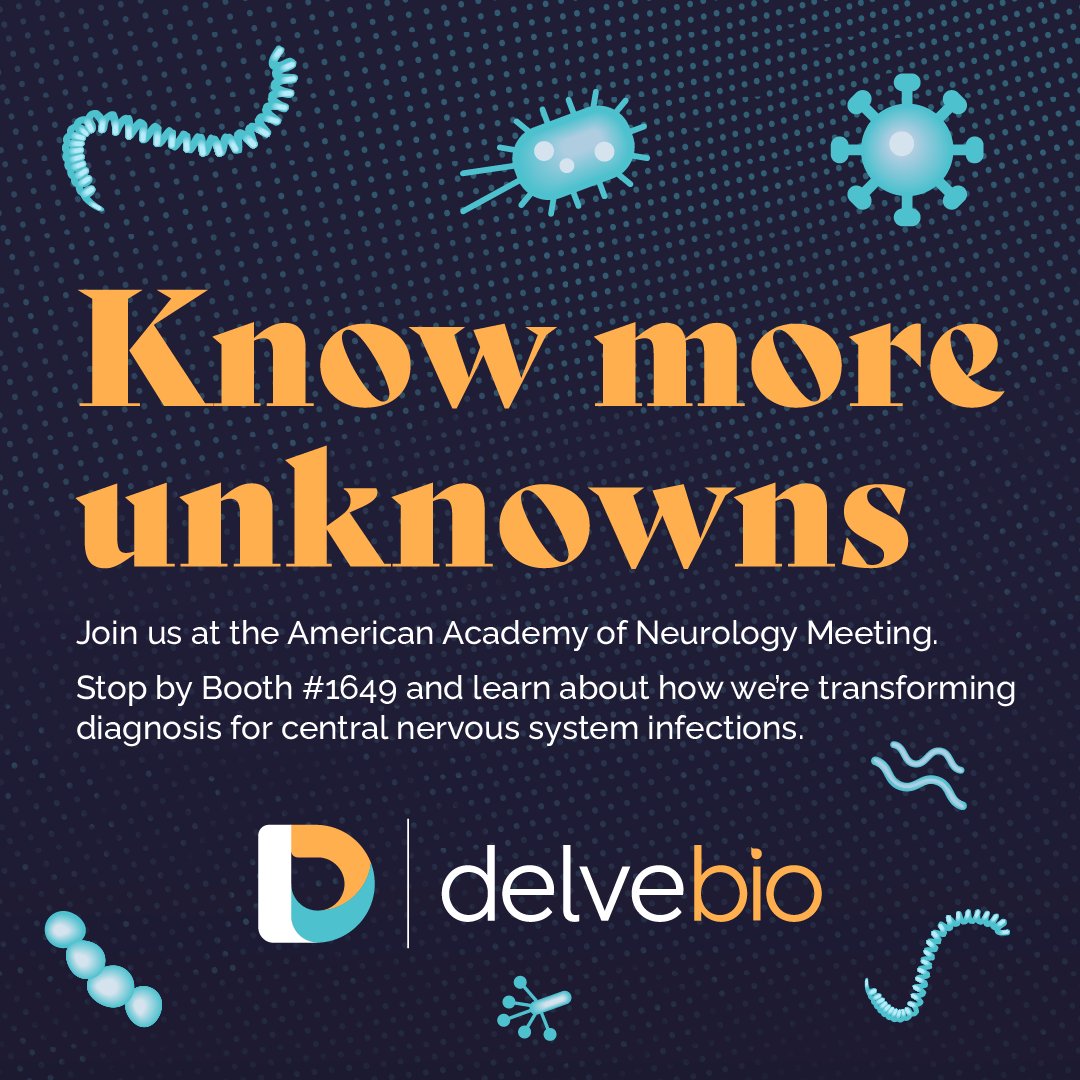 Know more unknowns

Join us at the American Academy of Neurology Meeting.

Stop by Booth #1649 and learn about how we're transforming diagnosis for central nervous system infections.

delvebio